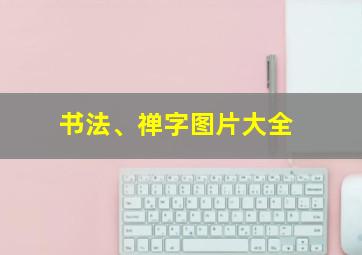 书法、禅字图片大全